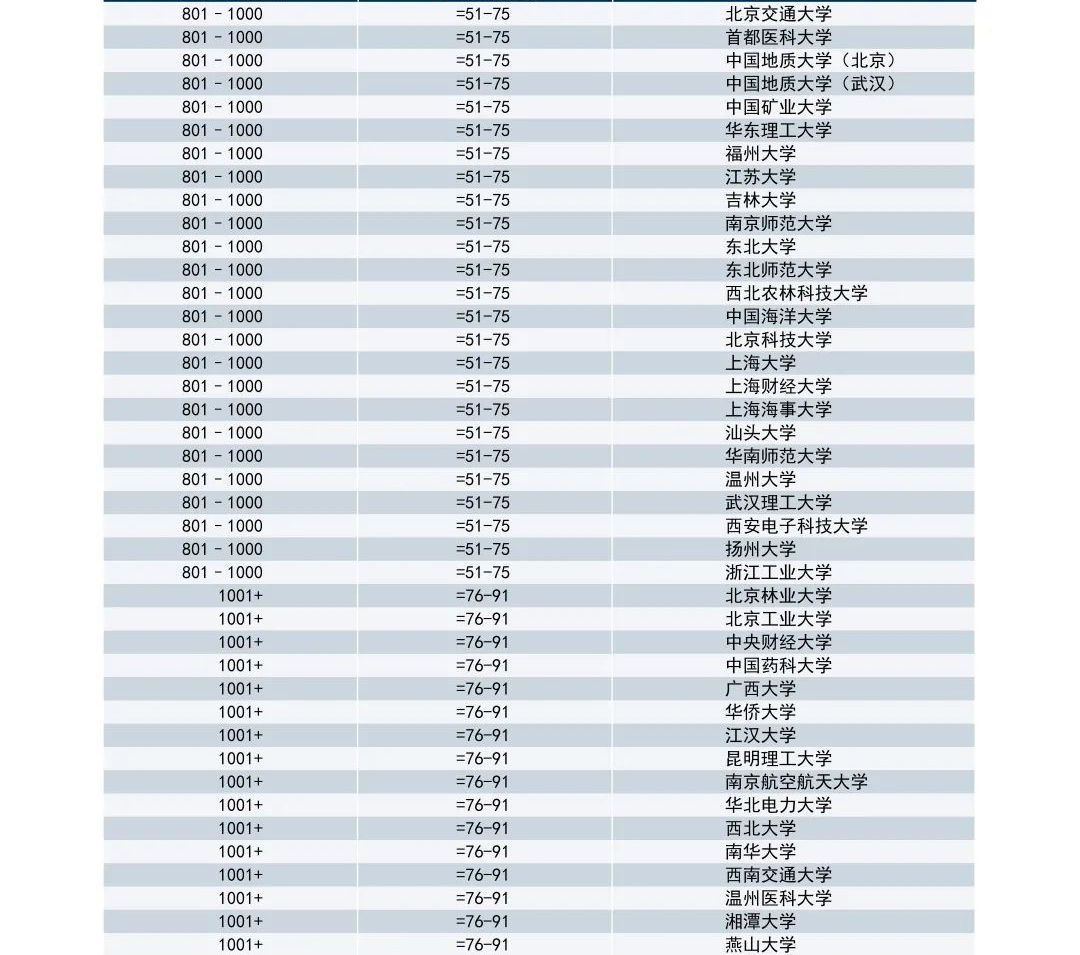 | | | |
|---|---|---|
| 801 - 1000 | =51-75 | 北京交通大学 |
| 801 - 1000 | =51-75 | 首都医科大学 |
| 801 - 1000 | =51-75 | 中国地质大学（北京） |
| 801 - 1000 | =51-75 | 中国地质大学（武汉） |
| 801 - 1000 | =51-75 | 中国矿业大学 |
| 801 - 1000 | =51-75 | 华东理工大学 |
| 801 - 1000 | =51-75 | 福州大学 |
| 801 - 1000 | =51-75 | 江苏大学 |
| 801 - 1000 | =51-75 | 吉林大学 |
| 801 - 1000 | =51-75 | 南京师范大学 |
| 801 - 1000 | =51-75 | 东北大学 |
| 801 - 1000 | =51-75 | 东北师范大学 |
| 801 - 1000 | =51-75 | 西北农林科技大学 |
| 801 - 1000 | =51-75 | 中国海洋大学 |
| 801 - 1000 | =51-75 | 北京科技大学 |
| 801 - 1000 | =51-75 | 上海大学 |
| 801 - 1000 | =51-75 | 上海财经大学 |
| 801 - 1000 | =51-75 | 上海海事大学 |
| 801 - 1000 | =51-75 | 汕头大学 |
| 801 - 1000 | =51-75 | 华南师范大学 |
| 801 - 1000 | =51-75 | 温州大学 |
| 801 - 1000 | =51-75 | 武汉理工大学 |
| 801 - 1000 | =51-75 | 西安电子科技大学 |
| 801 - 1000 | =51-75 | 扬州大学 |
| 801 - 1000 | =51-75 | 浙江工业大学 |
| 1001+ | =76-91 | 北京林业大学 |
| 1001+ | =76-91 | 北京工业大学 |
| 1001+ | =76-91 | 中央财经大学 |
| 1001+ | =76-91 | 中国药科大学 |
| 1001+ | =76-91 | 广西大学 |
| 1001+ | =76-91 | 华侨大学 |
| 1001+ | =76-91 | 江汉大学 |
| 1001+ | =76-91 | 昆明理工大学 |
| 1001+ | =76-91 | 南京航空航天大学 |
| 1001+ | =76-91 | 华北电力大学 |
| 1001+ | =76-91 | 西北大学 |
| 1001+ | =76-91 | 南华大学 |
| 1001+ | =76-91 | 西南交通大学 |
| 1001+ | =76-91 | 温州医科大学 |
| 1001+ | =76-91 | 湘潭大学 |
| 1001+ | =76-91 | 燕山大学 |